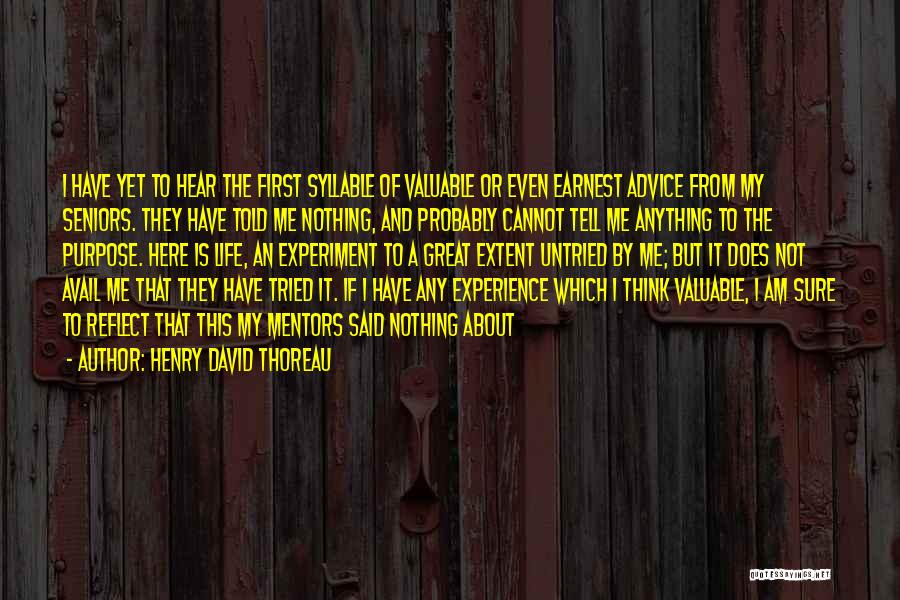 I HAVE YET TO HEAR THE FIRST SYLLABLE OF VALUABLE OR EVEN EARNEST ADVICE FROM MY SENIORS. THEY HAVE TOLD ME NOTHING, AND PROBABLY CANNOT TELL ME ANYTHING TO THE PURPOSE. HERE IS LIFE, AN EXPERIMENT TO A GREAT EXTENT UNTRIED BY ME; BUT IT DOES NOT AVAIL ME THAT THEY HAVE TRIED IT. IF I HAVE ANY EXPERIENCE WHICH I THINK VALUABLE, I AM SURE TO REFLECT THAT THIS MY MENTORS SAID NOTHING ABOUT

- AUTHOR: HENRY DAVID THOREAU

QUOTESSAYINGS.NET